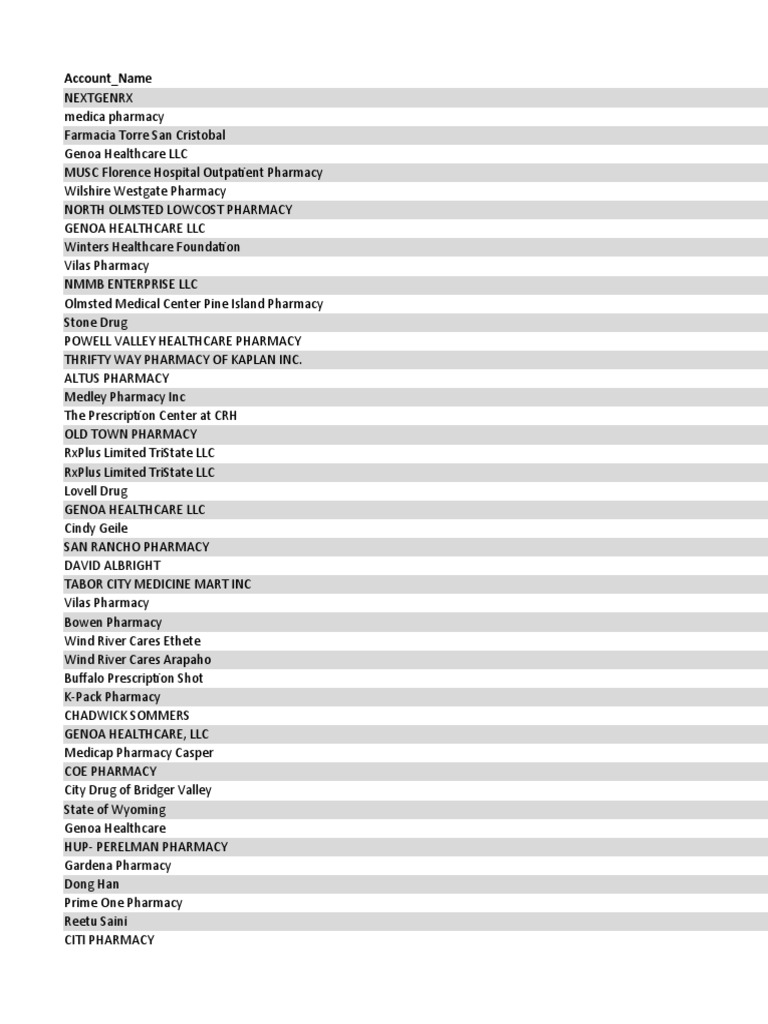 | Account_Name |
|---|
| NEXTGENRX |
| medica pharmacy |
| Farmacia Torre San Cristobal |
| Genoa Healthcare LLC |
| MUSC Florence Hospital Outpatient Pharmacy |
| Wilshire Westgate Pharmacy |
| NORTH OLMSTED LOWCOST PHARMACY |
| GENOA HEALTHCARE LLC |
| Winters Healthcare Foundation |
| Vilas Pharmacy |
| NMMB ENTERPRISE LLC |
| Olmsted Medical Center Pine Island Pharmacy |
| Stone Drug |
| POWELL VALLEY HEALTHCARE PHARMACY |
| THRIFTY WAY PHARMACY OF KAPLAN INC. |
| ALTUS PHARMACY |
| Medley Pharmacy Inc |
| The Prescription Center at CRH |
| OLD TOWN PHARMACY |
| RxPlus Limited TriState LLC |
| RxPlus Limited TriState LLC |
| Lovell Drug |
| GENOA HEALTHCARE LLC |
| Cindy Geile |
| SAN RANCHO PHARMACY |
| DAVID ALBRIGHT |
| TABOR CITY MEDICINE MART INC |
| Vilas Pharmacy |
| Bowen Pharmacy |
| Wind River Cares Ethete |
| Wind River Cares Arapaho |
| Buffalo Prescription Shot |
| K-Pack Pharmacy |
| CHADWICK SOMMERS |
| GENOA HEALTHCARE, LLC |
| Medicap Pharmacy Casper |
| COE PHARMACY |
| City Drug of Bridger Valley |
| State of Wyoming |
| Genoa Healthcare |
| HUP- PERELMAN PHARMACY |
| Gardena Pharmacy |
| Dong Han |
| Prime One Pharmacy |
| Reetu Saini |
| CITI PHARMACY |